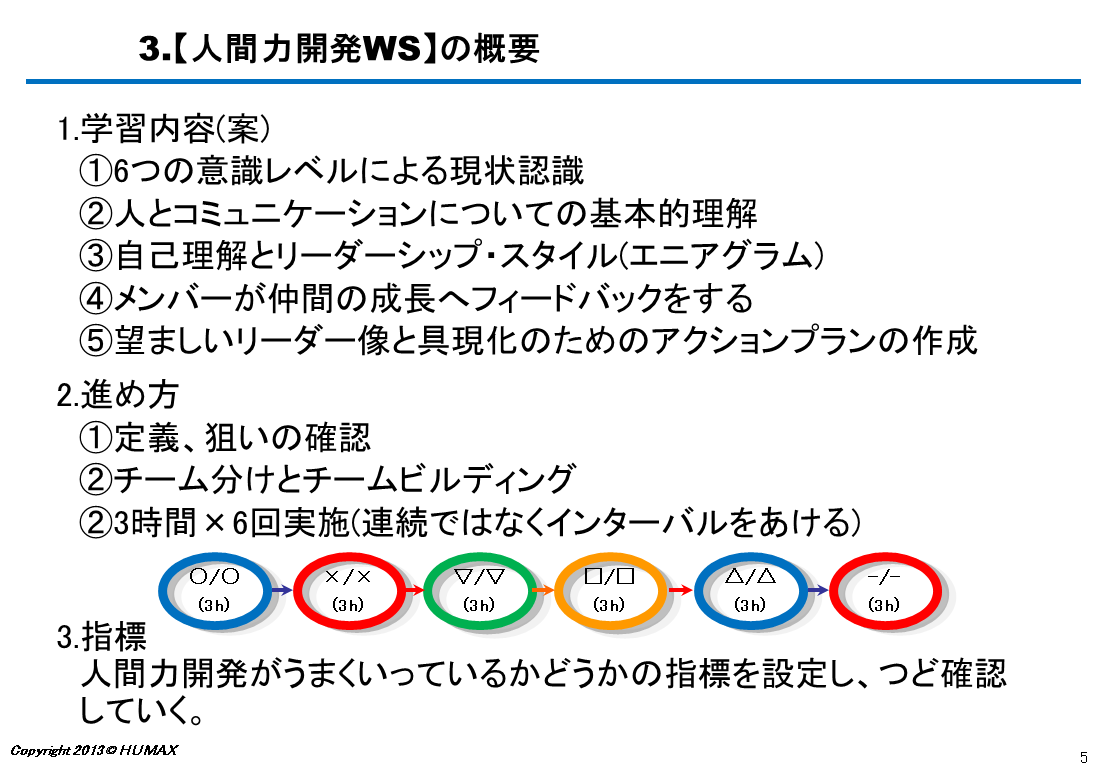 3.【人間力開発WS】の概要

1.学習内容(案)
①6つの意識レベルによる現状認識
②人とコミュニケーションについての基本的理解
③自己理解とリーダーシップ・スタイル(エニアグラム)
④メンバーが仲間の成長へフィードバックをする
⑤望ましいリーダー像と具現化のためのアクションプランの作成

2.進め方
①定義、狙いの確認
②チーム分けとチームビルディング
②3時間×6回実施(連続ではなくインターバルをあける)

○/○
(3h)
×/×
(3h)
▽/▽
(3h)
□/□
(3h)
△/△
(3h)
-/-
(3h)

3.指標
人間力開発がうまくいっているかどうかの指標を設定し、つど確認していく。

Copyright 2013© HUMAX

5